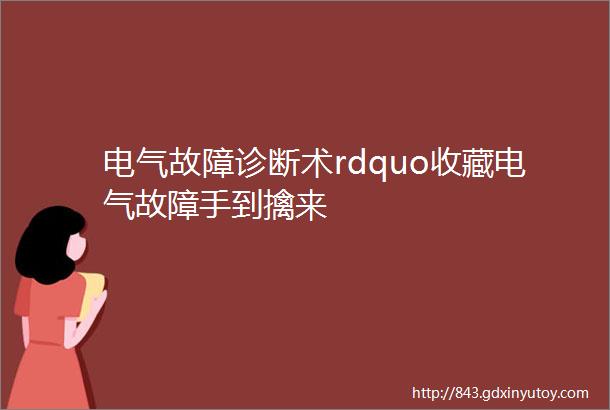 电气故障诊断术rdquo收藏电气故障手到擒来

http://843.gdxinyutoy.com